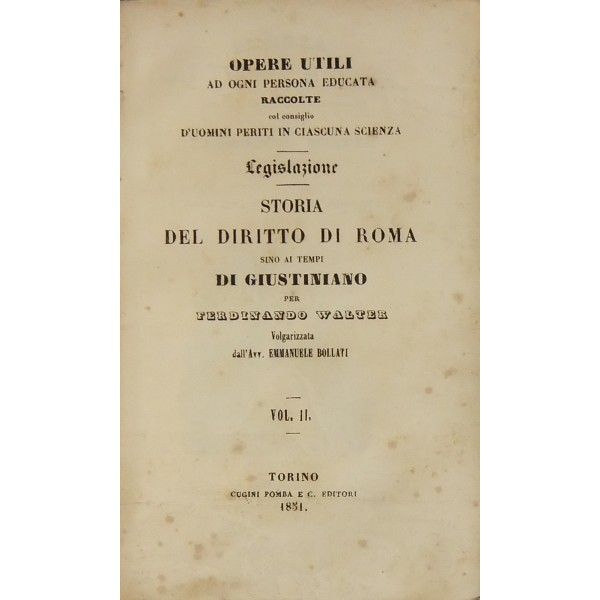 OPERE UTILI
AD OGNI PERSONA EDUCATA
RACCOLTE
col consiglio
D'UOMINI PERITI IN CIASCUNA SCIENZA

Legislazione

STORIA
DEL DIRITTO DI ROMA
SINO AI TEMPI
DI GIUSTINIANO
PER
FERDINANDO WALTER
Volgarizzata
dall'Avv. EMMANUELE BOLLATI

VOL. II.

TORINO
CUGINI POMBA E C. EDITORI
1851.